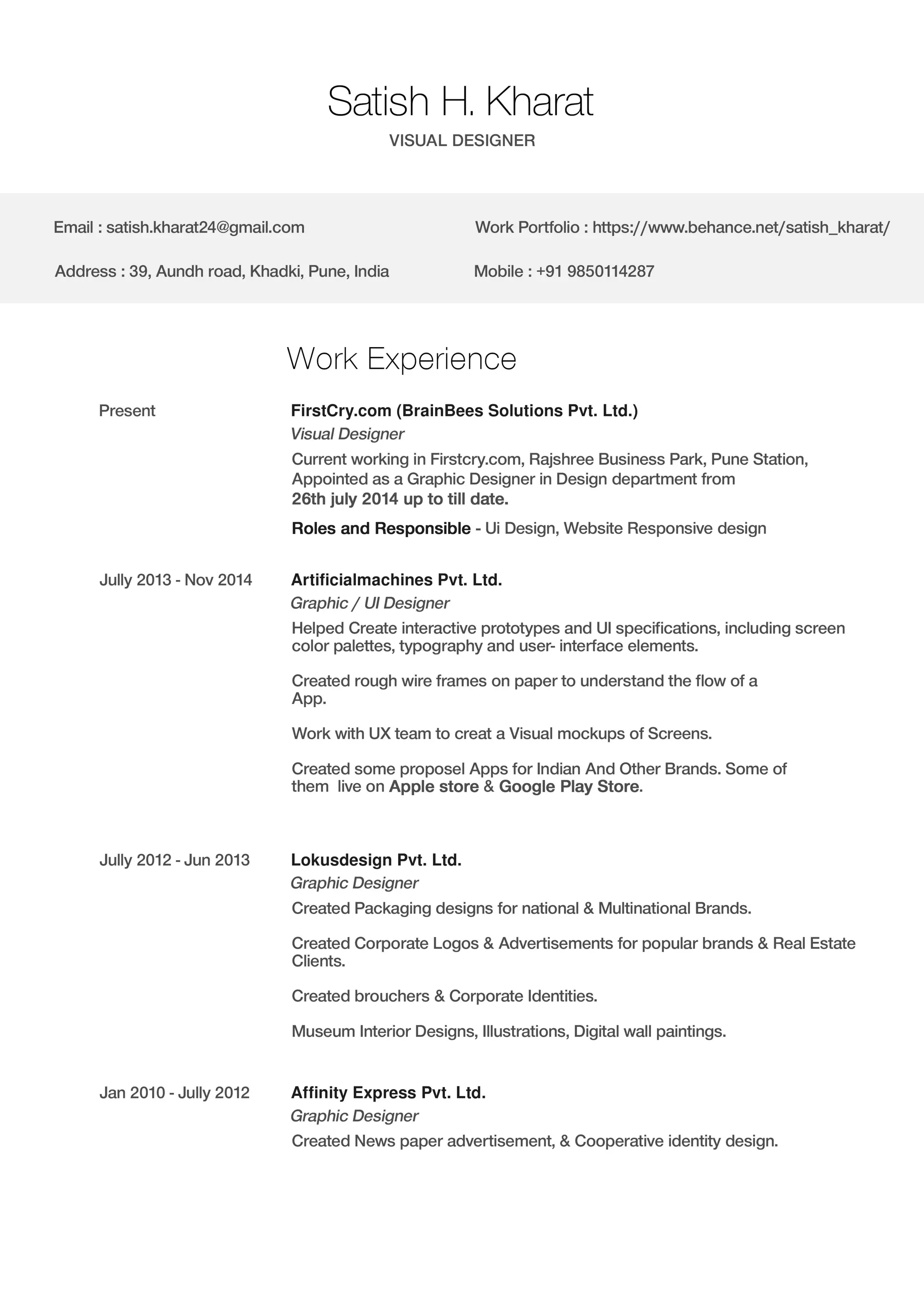 Satish H. Kharat
VISUAL DESIGNER

Email : satish.kharat24@gmail.com

Work Portfolio : https://www.behance.net/satish_kharat/

Address : 39, Aundh road, Khadki, Pune, India

Mobile : +91 9850114287

Work Experience

Present

FirstCry.com (BrainBees Solutions Pvt. Ltd.)
Visual Designer
Current working in Firstcry.com, Rajshree Business Park, Pune Station, Appointed as a Graphic Designer in Design department from 26th july 2014 up to till date.

Roles and Responsible - Ui Design, Website Responsive design

Jully 2013 - Nov 2014

Artificialmachines Pvt. Ltd.
Graphic / UI Designer
Helped Create interactive prototypes and UI specifications, including screen color palettes, typography and user- interface elements.

Created rough wire frames on paper to understand the flow of a App.

Work with UX team to creat a Visual mockups of Screens.

Created some proposel Apps for Indian And Other Brands. Some of them live on Apple store & Google Play Store.

Jully 2012 - Jun 2013

Lokusdesign Pvt. Ltd.
Graphic Designer
Created Packaging designs for national & Multinational Brands.

Created Corporate Logos & Advertisements for popular brands & Real Estate Clients.

Created brouchers & Corporate Identities.

Museum Interior Designs, Illustrations, Digital wall paintings.

Jan 2010 - Jully 2012

Affinity Express Pvt. Ltd.
Graphic Designer
Created News paper advertisement, & Cooperative identity design.